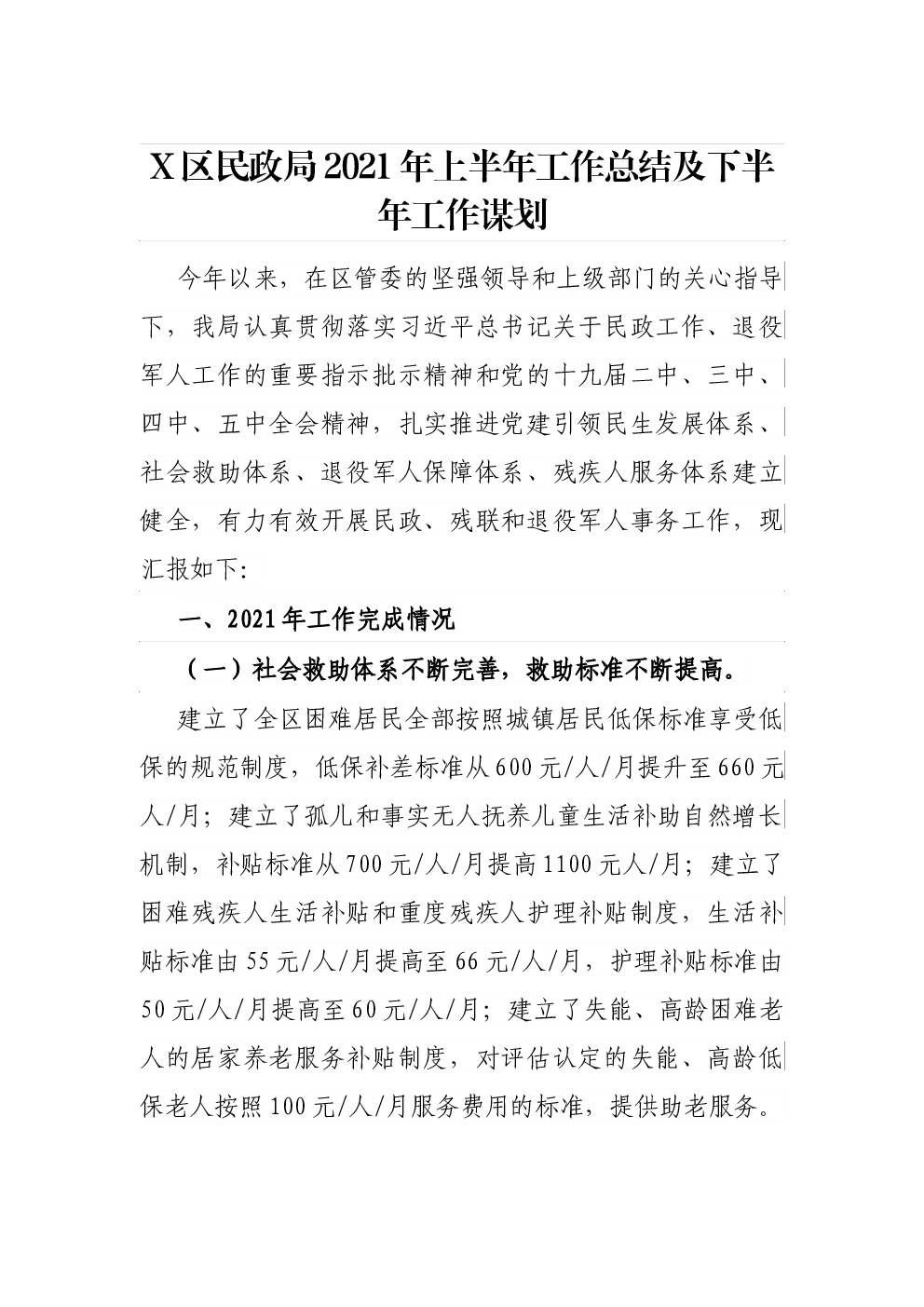 X区民政局2021年上半年工作总结及下半年工作谋划

今年以来，在区管委的坚强领导和上级部门的关心指导下，我局认真贯彻落实习近平总书记关于民政工作、退役军人工作的重要指示批示精神和党的十九届二中、三中、四中、五中全会精神，扎实推进党建引领民生发展体系、社会救助体系、退役军人保障体系、残疾人服务体系建立健全，有力有效开展民政、残联和退役军人事务工作，现汇报如下:

一、2021年工作完成情况

（一）社会救助体系不断完善，救助标准不断提高。

建立了全区困难居民全部按照城镇居民低保标准享受低保的规范制度，低保补差标准从600元/人/月提升至660元人/月；建立了孤儿和事实无人抚养儿童生活补助自然增长机制，补贴标准从700元/人/月提高1100元人/月；建立了困难残疾人生活补贴和重度残疾人护理补贴制度，生活补贴标准由55元/人/月提高至66元/人/月，护理补贴标准由50元/人/月提高至60元/人/月；建立了失能、高龄困难老人的居家养老服务补贴制度，对评估认定的失能、高龄低保老人按照100元/人/月服务费用的标准，提供助老服务。